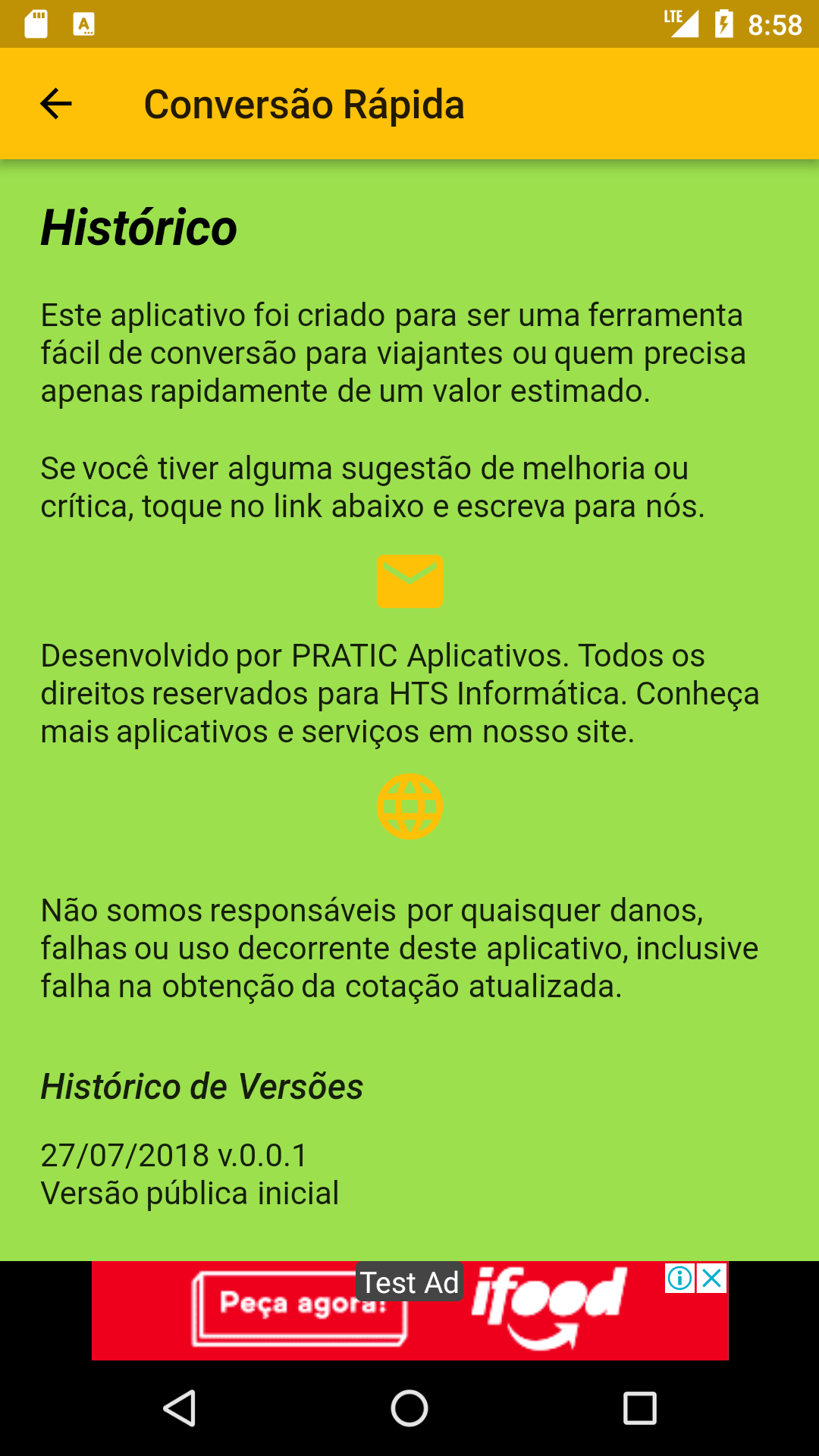 LTE 8:58

Conversão Rápida

Histórico

Este aplicativo foi criado para ser uma ferramenta fácil de conversão para viajantes ou quem precisa apenas rapidamente de um valor estimado.

Se você tiver alguma sugestão de melhoria ou crítica, toque no link abaixo e escreva para nós.

Desenvolvido por PRATIC Aplicativos. Todos os direitos reservados para HTS Informática. Conheça mais aplicativos e serviços em nosso site.

Não somos responsáveis por quaisquer danos, falhas ou uso decorrente deste aplicativo, inclusive falha na obtenção da cotação atualizada.

Histórico de Versões

27/07/2018 v.0.0.1
Versão pública inicial

Peça agora!
Test Ad
ifood